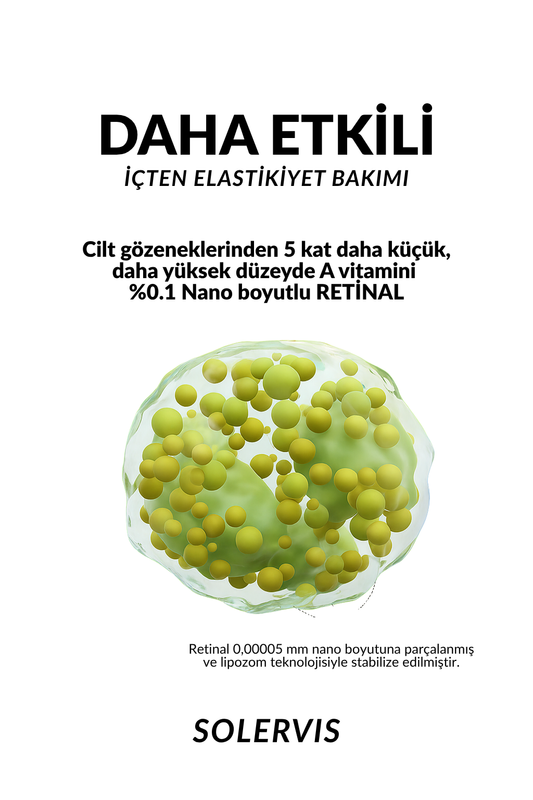 DAHA ETKİLİ

İÇTEN ELASTİKİYET BAKIMI

Cilt gözeneklerinden 5 kat daha küçük, daha yüksek düzeyde A vitamini %0.1 Nano boyutlu RETİNAL

Retinal 0,00005 mm nano boyutuna parçalanmış ve lipozom teknolojisiyle stabilize edilmiştir.

SOLERVIS